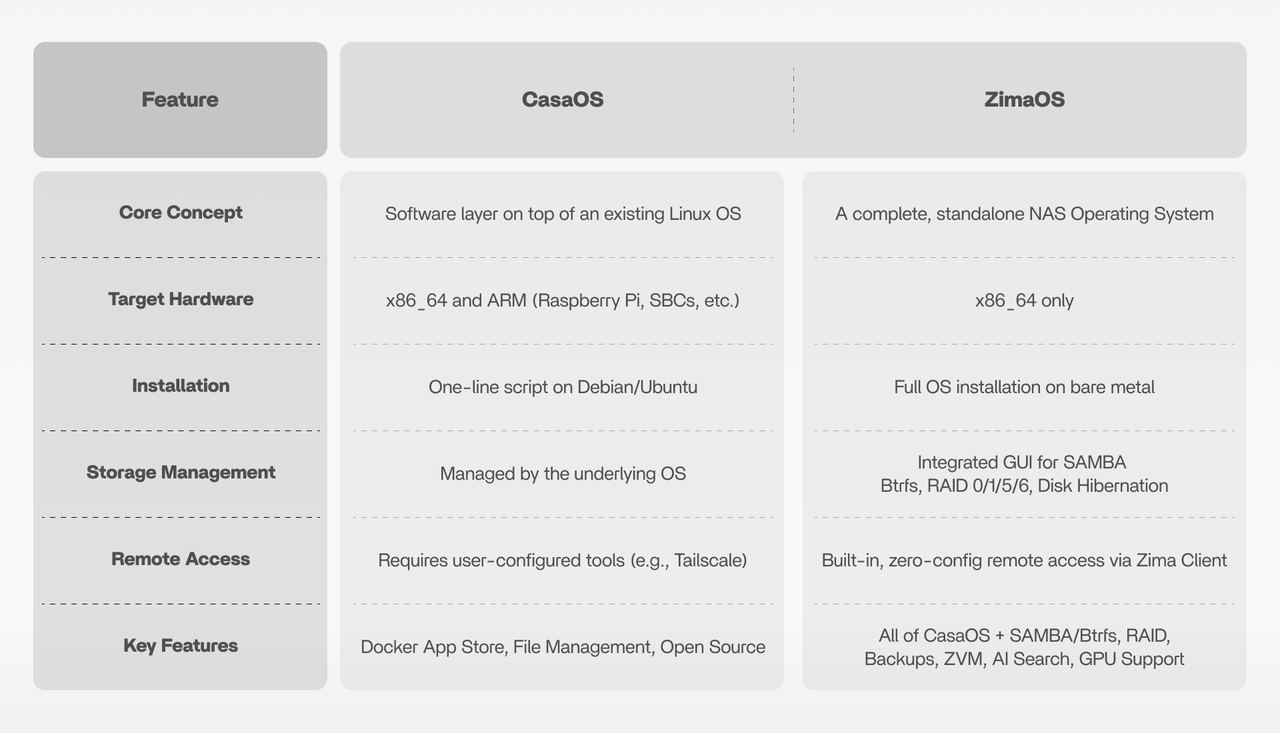 | Feature | CasaOS | ZimaOS |
|---|---|---|
| Core Concept | Software layer on top of an existing Linux OS | A complete, standalone NAS Operating System |
| Target Hardware | x86_64 and ARM (Raspberry Pi, SBCs, etc.) | x86_64 only |
| Installation | One-line script on Debian/Ubuntu | Full OS installation on bare metal |
| Storage Management | Managed by the underlying OS | Integrated GUI for SAMBA Btrfs, RAID 0/1/5/6, Disk Hibernation |
| Remote Access | Requires user-configured tools (e.g., Tailscale) | Built-in, zero-config remote access via Zima Client |
| Key Features | Docker App Store, File Management, Open Source | All of CasaOS + SAMBA/Btrfs, RAID, Backups, ZVM, AI Search, GPU Support |